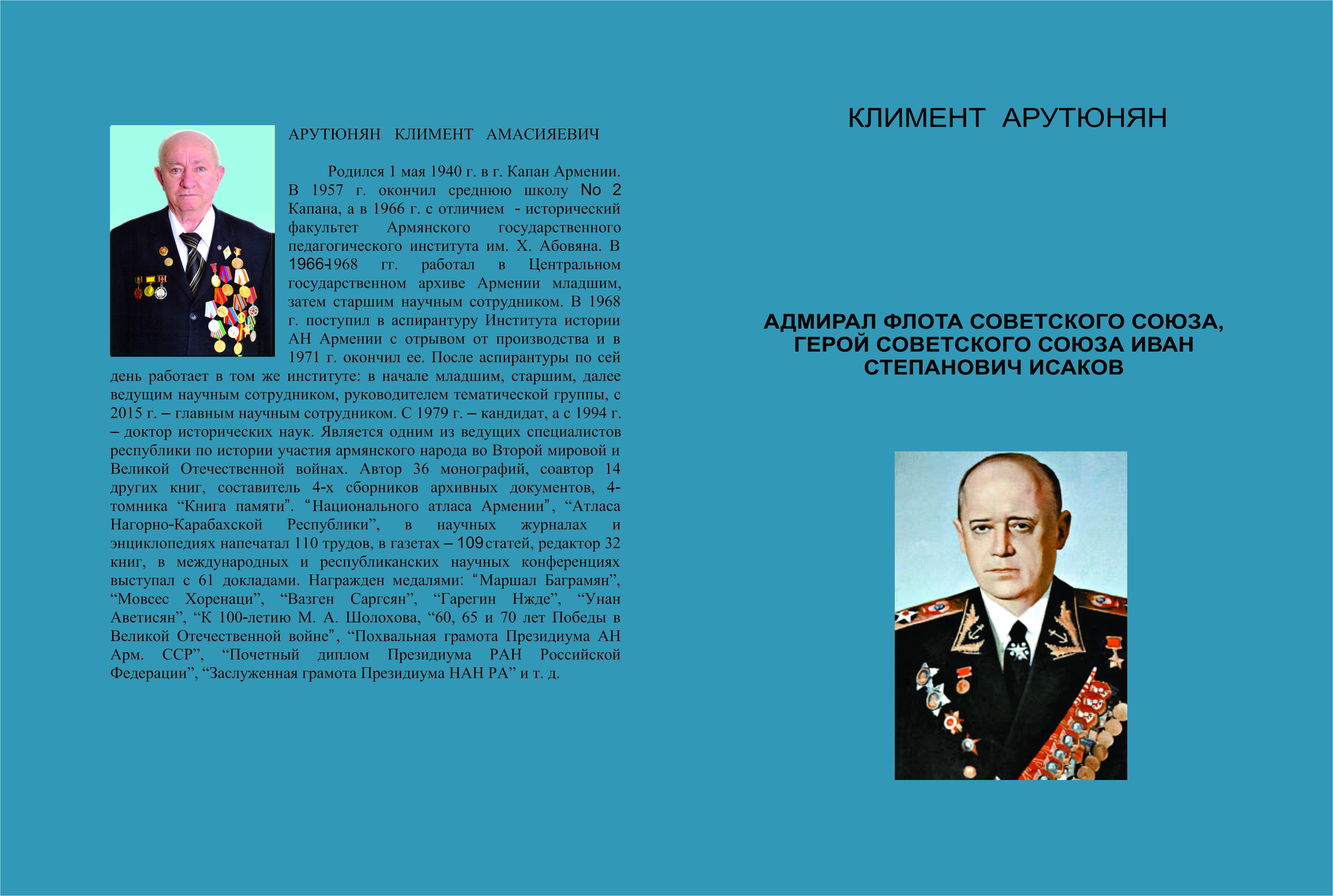 АРУТЮНЯН КЛИМЕНТ АМАСИЯЕВИЧ

Родился 1 мая 1940 г. в г. Капан Армении. В 1957 г. окончил среднюю школу No 2 Капана, а в 1966 г. с отличием - исторический факультет Армянского государственного педагогического института им. Х. Абовяна. В 1966-1968 гг. работал в Центральном государственном архиве Армении младшим, затем старшим научным сотрудником. В 1968 г. поступил в аспирантуру Института истории АН Армении с отрывом от производства и в 1971 г. окончил ее. После аспирантуры по сей день работает в том же институте: в начале младшим, старшим, далее ведущим научным сотрудником, руководителем тематической группы, с 2015 г. – главным научным сотрудником. С 1979 г. – кандидат, а с 1994 г. – доктор исторических наук. Является одним из ведущих специалистов республики по истории участия армянского народа во Второй мировой и Великой Отечественной войнах. Автор 36 монографий, соавтор 14 других книг, составитель 4-х сборников архивных документов, 4-томника “Книга памяти”. “Национального атласа Армении”, “Атласа Нагорно-Карабахской Республики”, в научных журналах и энциклопедиях напечатал 110 трудов, в газетах – 109 статей, редактор 32 книг, в международных и республиканских научных конференциях выступал с 61 докладами. Награжден медалями: “Маршал Баграмян”, “Мовсес Хоренаци”, “Вазген Саргсян”, “Гарегин Нжде”, “Унан Аветисян”, “К 100-летию М. А. Шолохова, “60, 65 и 70 лет Победы в Великой Отечественной войне”, “Похвальная грамота Президиума АН Арм. ССР”, “Почетный диплом Президиума РАН Российской Федерации”, “Заслуженная грамота Президиума НАН РА” и т. д.

КЛИМЕНТ АРУТЮНЯН

АДМИРАЛ ФЛОТА СОВЕТСКОГО СОЮЗА, ГЕРОЙ СОВЕТСКОГО СОЮЗА ИВАН СТЕПАНОВИЧ ИСАКОВ